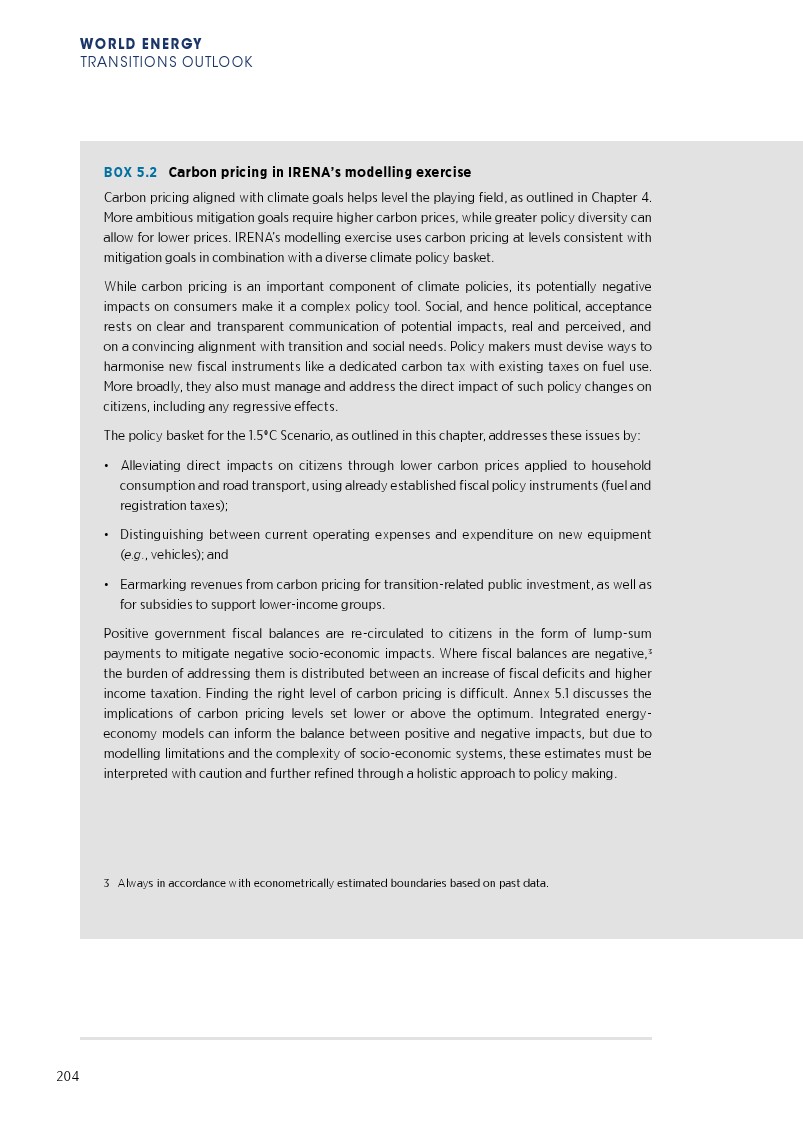 WORLD ENERGY
TRANSITIONS OUTLOOK

BOX 5.2 Carbon pricing in IRENA's modelling exercise

Carbon pricing aligned with climate goals helps level the playing field, as outlined in Chapter 4. More ambitious mitigation goals require higher carbon prices, while greater policy diversity can allow for lower prices. IRENA's modelling exercise uses carbon pricing at levels consistent with mitigation goals in combination with a diverse climate policy basket.

While carbon pricing is an important component of climate policies, its potentially negative impacts on consumers make it a complex policy tool. Social, and hence political, acceptance rests on clear and transparent communication of potential impacts, real and perceived, and on a convincing alignment with transition and social needs. Policy makers must devise ways to harmonise new fiscal instruments like a dedicated carbon tax with existing taxes on fuel use. More broadly, they also must manage and address the direct impact of such policy changes on citizens, including any regressive effects.

The policy basket for the 1.5°C Scenario, as outlined in this chapter, addresses these issues by:

• Alleviating direct impacts on citizens through lower carbon prices applied to household consumption and road transport, using already established fiscal policy instruments (fuel and registration taxes);

• Distinguishing between current operating expenses and expenditure on new equipment (e.g., vehicles); and

• Earmarking revenues from carbon pricing for transition-related public investment, as well as for subsidies to support lower-income groups.

Positive government fiscal balances are re-circulated to citizens in the form of lump-sum payments to mitigate negative socio-economic impacts. Where fiscal balances are negative,$^3$ the burden of addressing them is distributed between an increase of fiscal deficits and higher income taxation. Finding the right level of carbon pricing is difficult. Annex 5.1 discusses the implications of carbon pricing levels set lower or above the optimum. Integrated energy-economy models can inform the balance between positive and negative impacts, but due to modelling limitations and the complexity of socio-economic systems, these estimates must be interpreted with caution and further refined through a holistic approach to policy making.

3 Always in accordance with econometrically estimated boundaries based on past data.

204